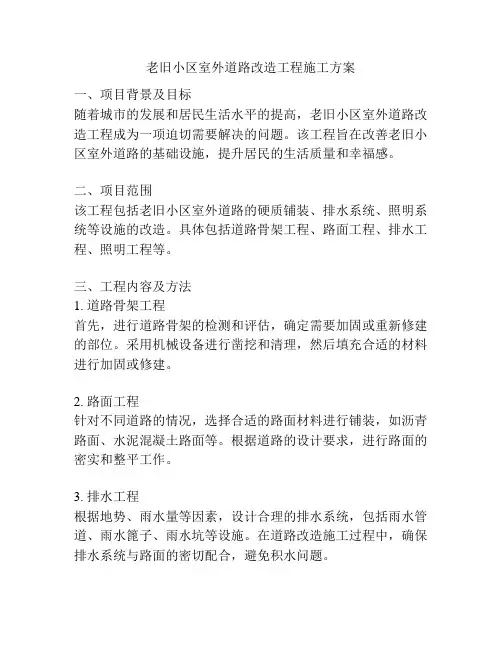 老旧小区室外道路改造工程施工方案

一、项目背景及目标
随着城市的发展和居民生活水平的提高，老旧小区室外道路改造工程成为一项迫切需要解决的问题。该工程旨在改善老旧小区室外道路的基础设施，提升居民的生活质量和幸福感。

二、项目范围
该工程包括老旧小区室外道路的硬质铺装、排水系统、照明系统等设施的改造。具体包括道路骨架工程、路面工程、排水工程、照明工程等。

三、工程内容及方法
1. 道路骨架工程
首先，进行道路骨架的检测和评估，确定需要加固或重新修建的部位。采用机械设备进行凿挖和清理，然后填充合适的材料进行加固或修建。

2. 路面工程
针对不同道路的情况，选择合适的路面材料进行铺装，如沥青路面、水泥混凝土路面等。根据道路的设计要求，进行路面的密实和整平工作。

3. 排水工程
根据地势、雨水量等因素，设计合理的排水系统，包括雨水管道、雨水篦子、雨水坑等设施。在道路改造施工过程中，确保排水系统与路面的密切配合，避免积水问题。